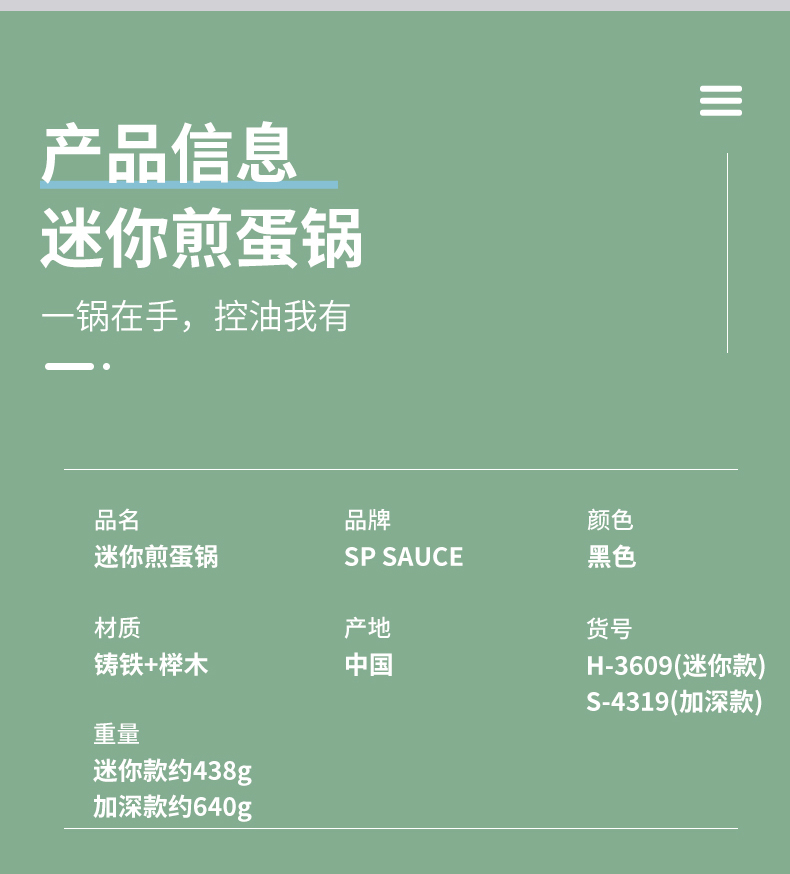 产品信息
迷你煎蛋锅

一锅在手，控油我有

品名
迷你煎蛋锅

品牌
SP SAUCE

颜色
黑色

材质
铸铁+榉木

产地
中国

货号
H-3609(迷你款)
S-4319(加深款)

重量
迷你款约438g
加深款约640g